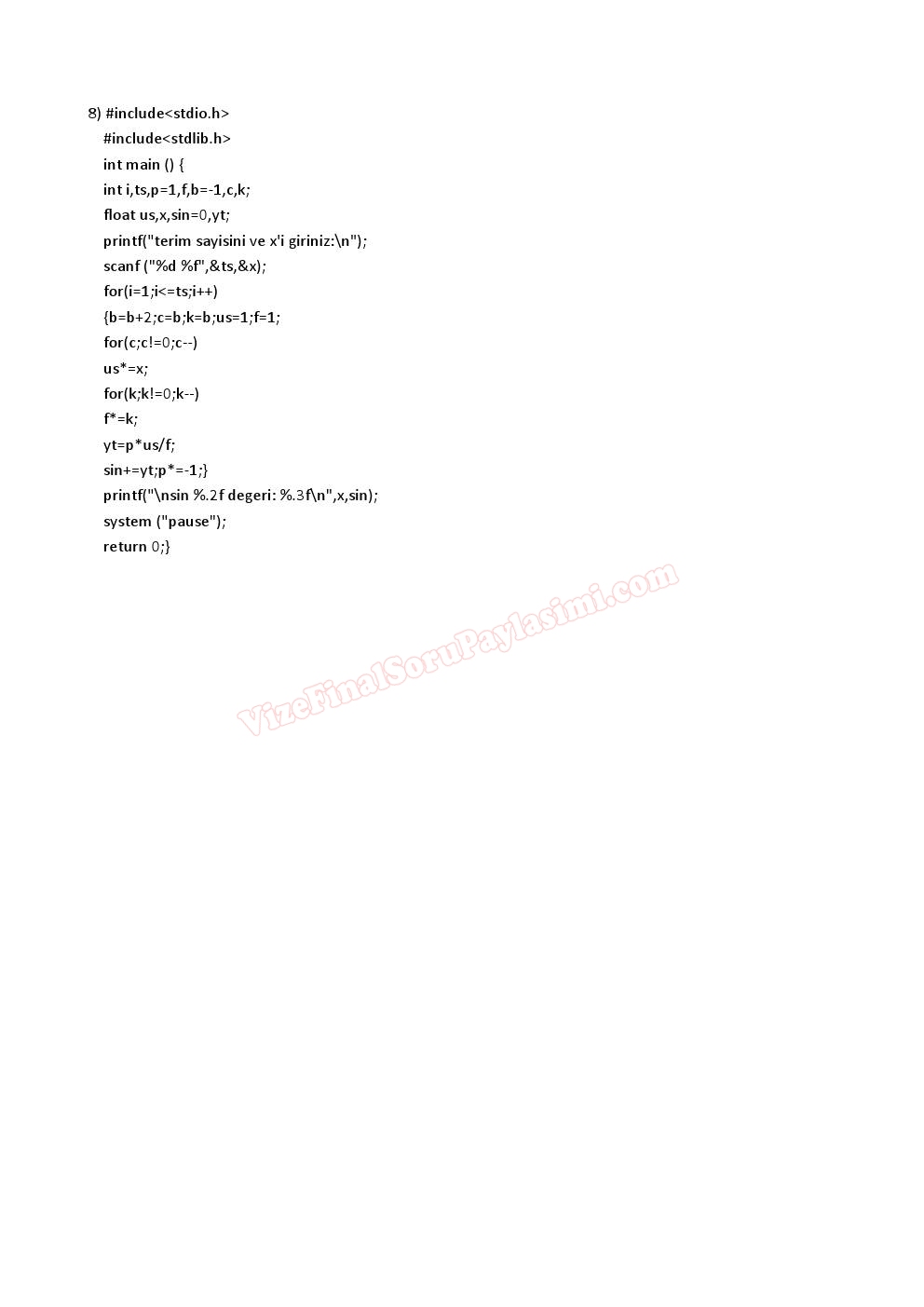 8) #include<stdio.h>
#include<stdlib.h>
int main () {
int i,ts,p=1,f,b=-1,c,k;
float us,x,sin=0,yt;
printf("terim sayisini ve x'i giriniz:\n");
scanf ("%d %f",&ts,&x);
for(i=1;i<=ts;i++)
{b=b+2;c=b;k=b;us=1;f=1;
for(c;c!=0;c--)
us*=x;
for(k;k!=0;k--)
f*=k;
yt=p*us/f;
sin+=yt;p*=-1;}
printf("\nsin %.2f degeri: %.3f\n",x,sin);
system ("pause");
return 0;}

VizeFinalSoruPaylasimi.com